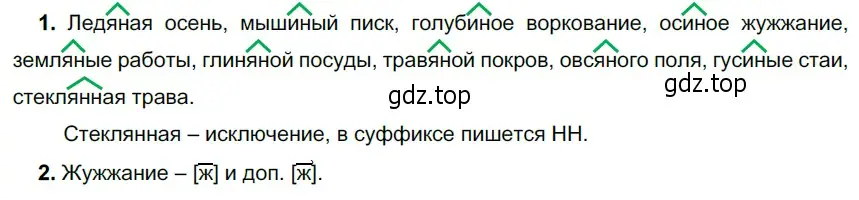 **1.** Ледяная осень, мышиный писк, голубиное воркование, осиное жужжание, земляные работы, глиняной посуды, травяной покров, овсяного поля, гусиные стаи, стеклянная трава.

gdz.top

gdz.top

Стеклянная – исключение, в суффиксе пишется НН.

**2.** Жужжание – [ж] и доп. [ж].